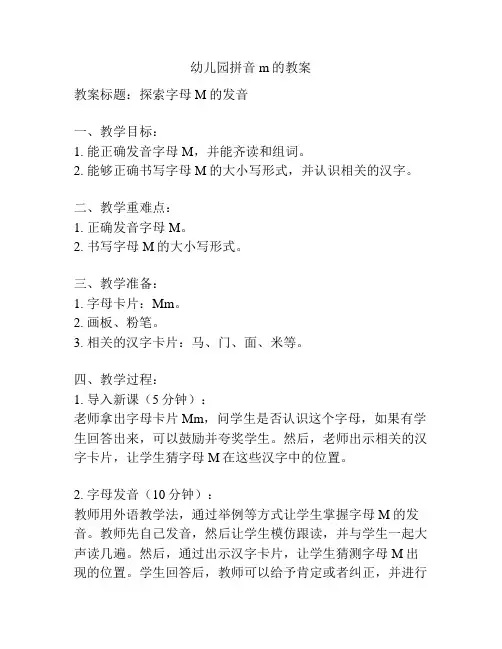 幼儿园拼音 m 的教案

教案标题：探索字母 M 的发音

一、教学目标：
1. 能正确发音字母 M，并能齐读和组词。
2. 能够正确书写字母 M 的大小写形式，并认识相关的汉字。

二、教学重难点：
1. 正确发音字母 M。
2. 书写字母 M 的大小写形式。

三、教学准备：
1. 字母卡片：Mm。
2. 画板、粉笔。
3. 相关的汉字卡片：马、门、面、米等。

四、教学过程：
1. 导入新课（5 分钟）：
老师拿出字母卡片 Mm，问学生是否认识这个字母，如果有学生回答出来，可以鼓励并夸奖学生。然后，老师出示相关的汉字卡片，让学生猜字母 M 在这些汉字中的位置。

2. 字母发音（10 分钟）：
教师用外语教学法，通过举例等方式让学生掌握字母 M 的发音。教师先自己发音，然后让学生模仿跟读，并与学生一起大声读几遍。然后，通过出示汉字卡片，让学生猜测字母 M 出现的位置。学生回答后，教师可以给予肯定或者纠正，并进行